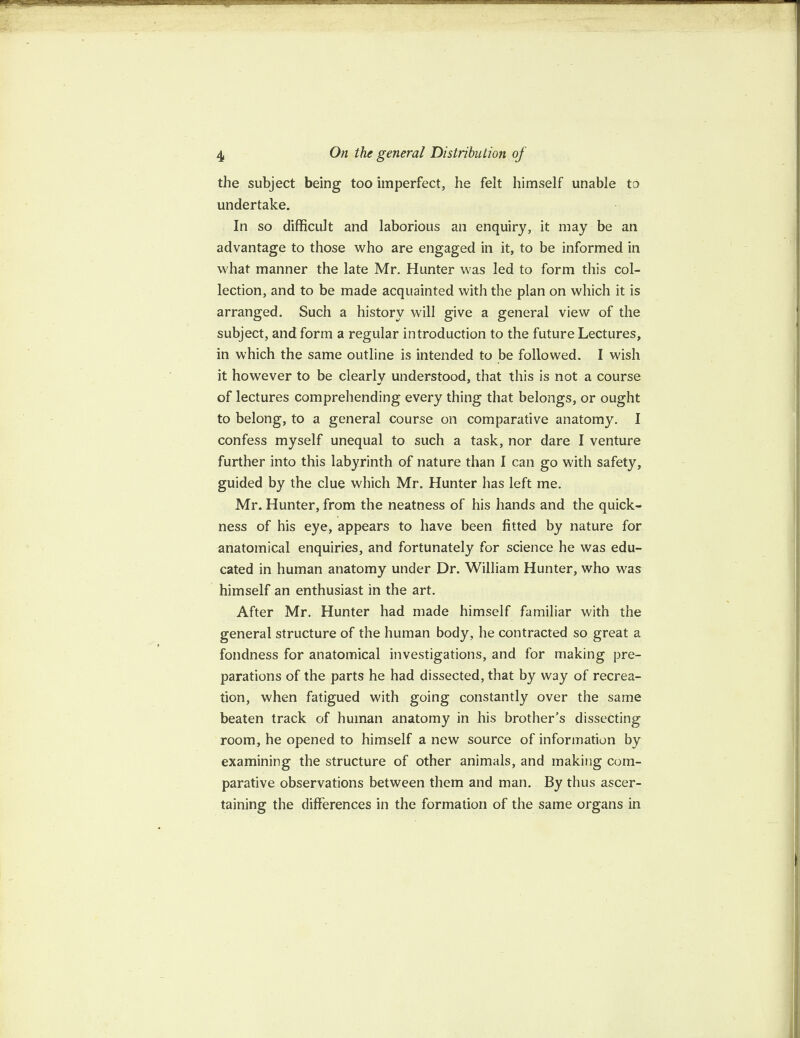 4 On the general Distribution of

the subject being too imperfect, he felt himself unable to undertake.

In so difficult and laborious an enquiry, it may be an advantage to those who are engaged in it, to be informed in what manner the late Mr. Hunter was led to form this collection, and to be made acquainted with the plan on which it is arranged. Such a history will give a general view of the subject, and form a regular introduction to the future Lectures, in which the same outline is intended to be followed. I wish it however to be clearly understood, that this is not a course of lectures comprehending every thing that belongs, or ought to belong, to a general course on comparative anatomy. I confess myself unequal to such a task, nor dare I venture further into this labyrinth of nature than I can go with safety, guided by the clue which Mr. Hunter has left me.

Mr. Hunter, from the neatness of his hands and the quickness of his eye, appears to have been fitted by nature for anatomical enquiries, and fortunately for science he was educated in human anatomy under Dr. William Hunter, who was himself an enthusiast in the art.

After Mr. Hunter had made himself familiar with the general structure of the human body, he contracted so great a fondness for anatomical investigations, and for making preparations of the parts he had dissected, that by way of recreation, when fatigued with going constantly over the same beaten track of human anatomy in his brother's dissecting room, he opened to himself a new source of information by examining the structure of other animals, and making comparative observations between them and man. By thus ascertaining the differences in the formation of the same organs in